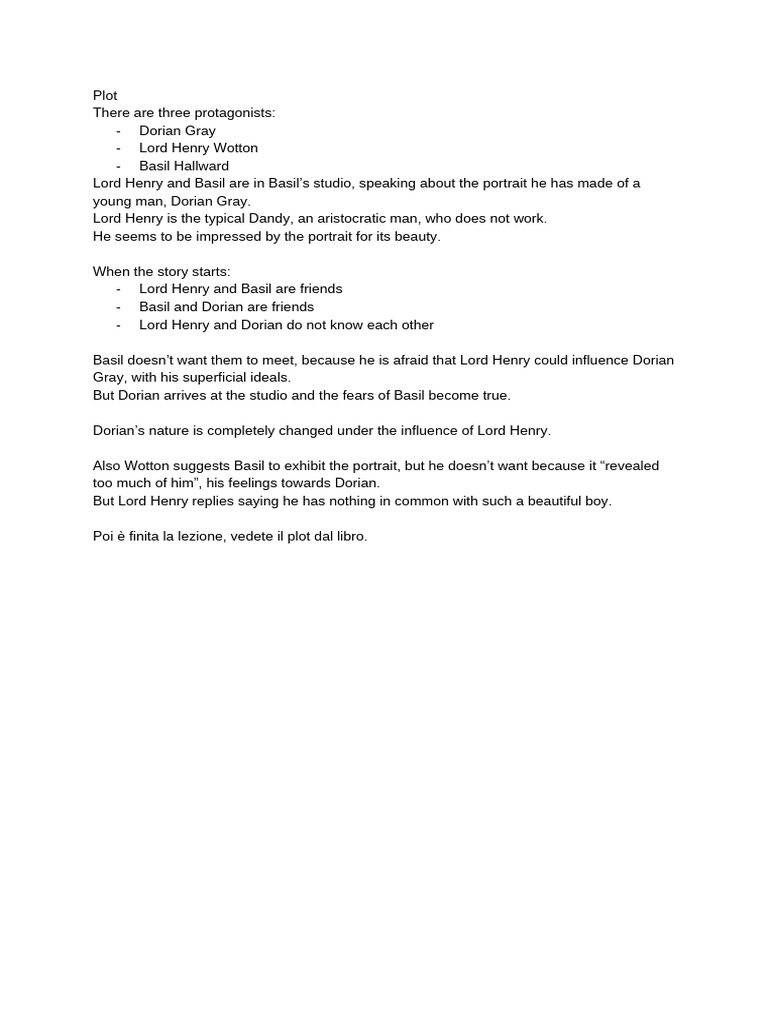 Plot
There are three protagonists:
- Dorian Gray
- Lord Henry Wotton
- Basil Hallward
Lord Henry and Basil are in Basil's studio, speaking about the portrait he has made of a young man, Dorian Gray.
Lord Henry is the typical Dandy, an aristocratic man, who does not work.
He seems to be impressed by the portrait for its beauty.

When the story starts:
- Lord Henry and Basil are friends
- Basil and Dorian are friends
- Lord Henry and Dorian do not know each other

Basil doesn't want them to meet, because he is afraid that Lord Henry could influence Dorian Gray, with his superficial ideals.
But Dorian arrives at the studio and the fears of Basil become true.

Dorian's nature is completely changed under the influence of Lord Henry.

Also Wotton suggests Basil to exhibit the portrait, but he doesn't want because it "revealed too much of him", his feelings towards Dorian.
But Lord Henry replies saying he has nothing in common with such a beautiful boy.

Poi è finita la lezione, vedete il plot dal libro.